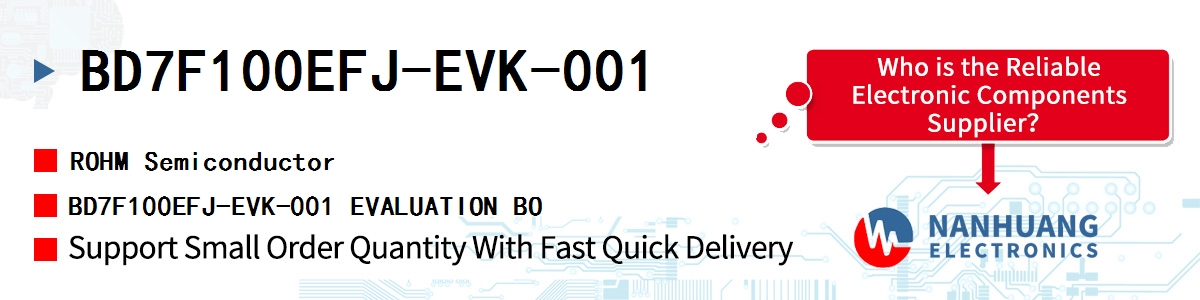 BD7F100EFJ-EVK-001

ROHM Semiconductor

BD7F100EFJ-EVK-001 EVALUATION BO

Support Small Order Quantity With Fast Quick Delivery

Who is the Reliable Electronic Components Supplier?

NANHUANG ELECTRONICS